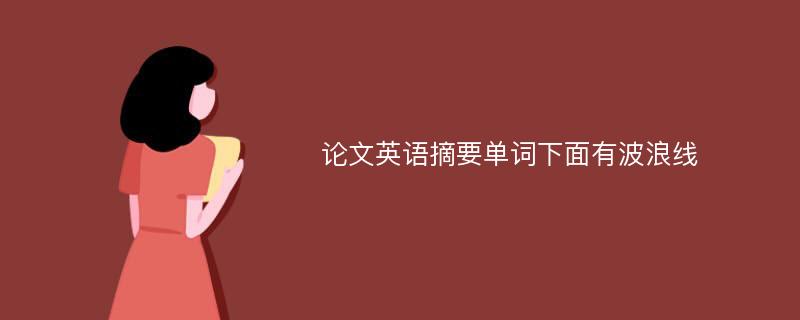 论文英语摘要单词下面有波浪线